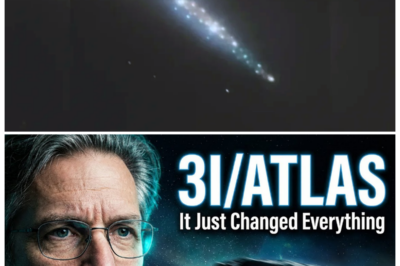 3I/ATLAS
It Just Changed Everything